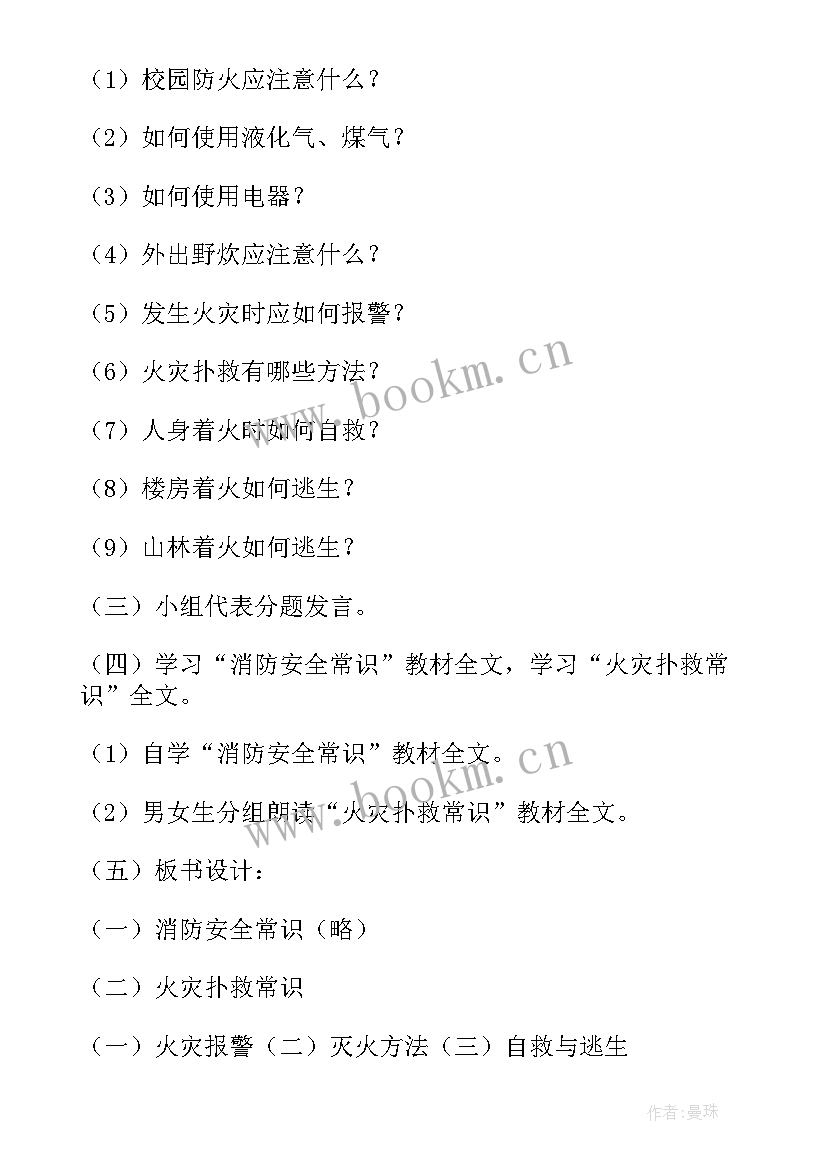 （1）校园防火应注意什么？

（2）如何使用液化气、煤气？

（3）如何使用电器？

（4）外出野炊应注意什么？

（5）发生火灾时应如何报警？

（6）火灾扑救有哪些方法？

（7）人身着火时如何自救？

（8）楼房着火如何逃生？

（9）山林着火如何逃生？

（三）小组代表分题发言。

（四）学习“消防安全常识”教材全文，学习“火灾扑救常识”全文。

（1）自学“消防安全常识”教材全文。

（2）男女生分组朗读“火灾扑救常识”教材全文。

（五）板书设计：

（一）消防安全常识（略）

（二）火灾扑救常识

（一）火灾报警（二）灭火方法（三）自救与逃生

www.bookm.cn

www.bookm.cn

作者:曼珠